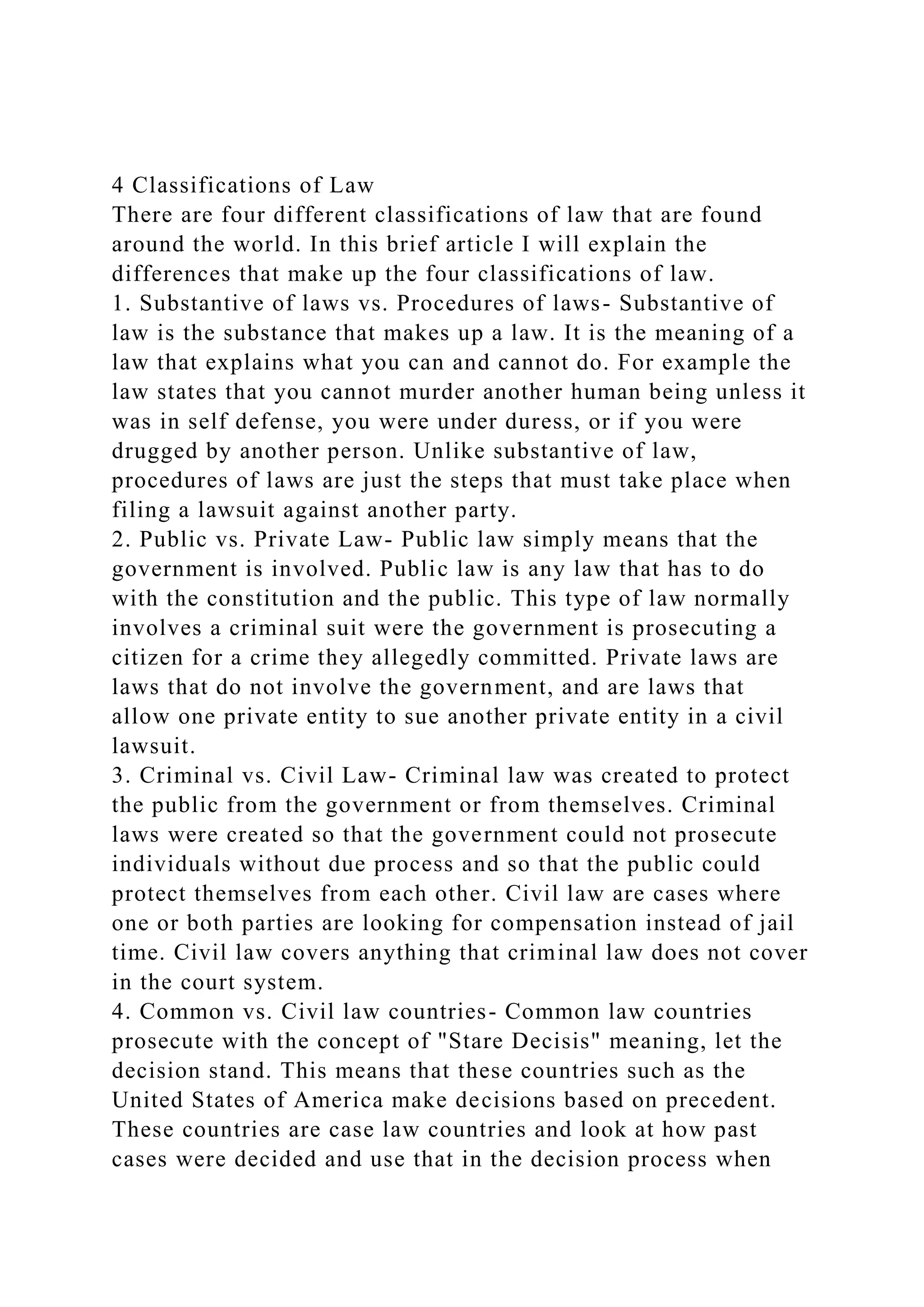 4 Classifications of Law

There are four different classifications of law that are found around the world. In this brief article I will explain the differences that make up the four classifications of law.

1. Substantive of laws vs. Procedures of laws- Substantive of law is the substance that makes up a law. It is the meaning of a law that explains what you can and cannot do. For example the law states that you cannot murder another human being unless it was in self defense, you were under duress, or if you were drugged by another person. Unlike substantive of law, procedures of laws are just the steps that must take place when filing a lawsuit against another party.

2. Public vs. Private Law- Public law simply means that the government is involved. Public law is any law that has to do with the constitution and the public. This type of law normally involves a criminal suit were the government is prosecuting a citizen for a crime they allegedly committed. Private laws are laws that do not involve the government, and are laws that allow one private entity to sue another private entity in a civil lawsuit.

3. Criminal vs. Civil Law- Criminal law was created to protect the public from the government or from themselves. Criminal laws were created so that the government could not prosecute individuals without due process and so that the public could protect themselves from each other. Civil law are cases where one or both parties are looking for compensation instead of jail time. Civil law covers anything that criminal law does not cover in the court system.

4. Common vs. Civil law countries- Common law countries prosecute with the concept of "Stare Decisis" meaning, let the decision stand. This means that these countries such as the United States of America make decisions based on precedent. These countries are case law countries and look at how past cases were decided and use that in the decision process when